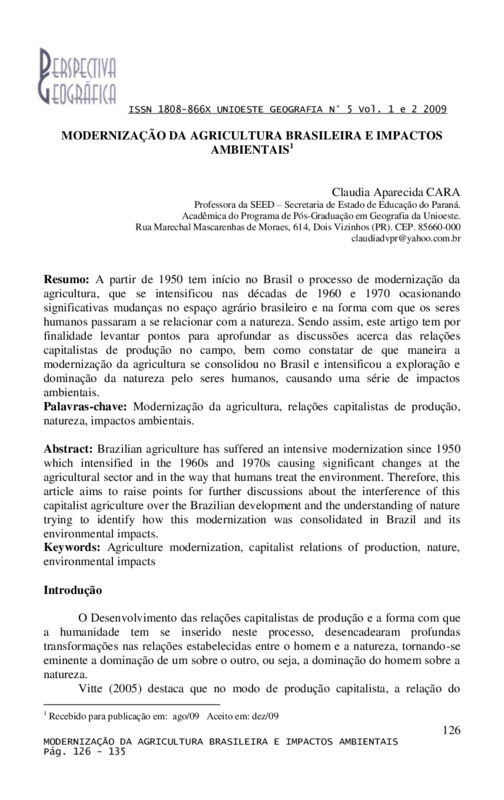 PERSPECTIVA GEOGRÁFICA

ISSN 1808-866X UNIOESTE GEOGRAFIA N° 5 Vol. 1 e 2 2009

MODERNIZAÇÃO DA AGRICULTURA BRASILEIRA E IMPACTOS AMBIENTAIS$^1$

Claudia Aparecida CARA
Professora da SEED – Secretaria de Estado de Educação do Paraná.
Acadêmica do Programa de Pós-Graduação em Geografia da Unioeste.
Rua Marechal Mascarenhas de Moraes, 614, Dois Vizinhos (PR). CEP. 85660-000
claudiadvpr@yahoo.com.br

**Resumo:** A partir de 1950 tem início no Brasil o processo de modernização da agricultura, que se intensificou nas décadas de 1960 e 1970 ocasionando significativas mudanças no espaço agrário brasileiro e na forma com que os seres humanos passaram a se relacionar com a natureza. Sendo assim, este artigo tem por finalidade levantar pontos para aprofundar as discussões acerca das relações capitalistas de produção no campo, bem como constatar de que maneira a modernização da agricultura se consolidou no Brasil e intensificou a exploração e dominação da natureza pelo seres humanos, causando uma série de impactos ambientais.
**Palavras-chave:** Modernização da agricultura, relações capitalistas de produção, natureza, impactos ambientais.

**Abstract:** Brazilian agriculture has suffered an intensive modernization since 1950 which intensified in the 1960s and 1970s causing significant changes at the agricultural sector and in the way that humans treat the environment. Therefore, this article aims to raise points for further discussions about the interference of this capitalist agriculture over the Brazilian development and the understanding of nature trying to identify how this modernization was consolidated in Brazil and its environmental impacts.
**Keywords:** Agriculture modernization, capitalist relations of production, nature, environmental impacts

**Introdução**

O Desenvolvimento das relações capitalistas de produção e a forma com que a humanidade tem se inserido neste processo, desencadearam profundas transformações nas relações estabelecidas entre o homem e a natureza, tornando-se eminente a dominação de um sobre o outro, ou seja, a dominação do homem sobre a natureza.

Vitte (2005) destaca que no modo de produção capitalista, a relação do

$^1$ Recebido para publicação em: ago/09 Aceito em: dez/09

126

MODERNIZAÇÃO DA AGRICULTURA BRASILEIRA E IMPACTOS AMBIENTAIS
Pág. 126 - 135